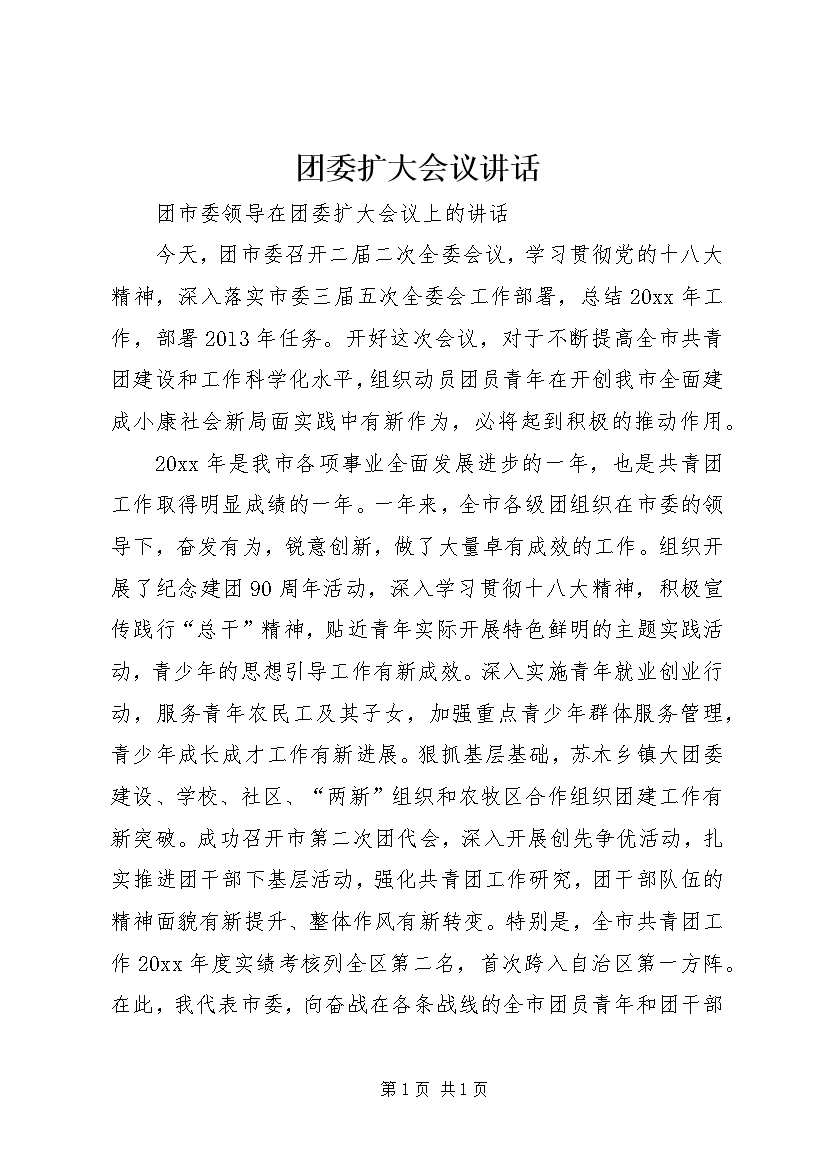 团委扩大会议讲话

团市委领导在团委扩大会议上的讲话

今天，团市委召开二届二次全委会议，学习贯彻党的十八大精神，深入落实市委三届五次全委会工作部署，总结20xx年工作，部署2013年任务。开好这次会议，对于不断提高全市共青团建设和工作科学化水平，组织动员团员青年在开创我市全面建成小康社会新局面实践中有新作为，必将起到积极的推动作用。

20xx年是我市各项事业全面发展进步的一年，也是共青团工作取得明显成绩的一年。一年来，全市各级团组织在市委的领导下，奋发有为，锐意创新，做了大量卓有成效的工作。组织开展了纪念建团90周年活动，深入学习贯彻十八大精神，积极宣传践行“总干”精神，贴近青年实际开展特色鲜明的主题实践活动，青少年的思想引导工作有新成效。深入实施青年就业创业行动，服务青年农民工及其子女，加强重点青少年群体服务管理，青少年成长成才工作有新进展。狠抓基层基础，苏木乡镇大团委建设、学校、社区、“两新”组织和农牧区合作组织团建工作有新突破。成功召开市第二次团代会，深入开展创先争优活动，扎实推进团干部下基层活动，强化共青团工作研究，团干部队伍的精神面貌有新提升、整体作风有新转变。特别是，全市共青团工作20xx年度实绩考核列全区第二名，首次跨入自治区第一方阵。在此，我代表市委，向奋战在各条战线的全市团员青年和团干部

第1页 共1页